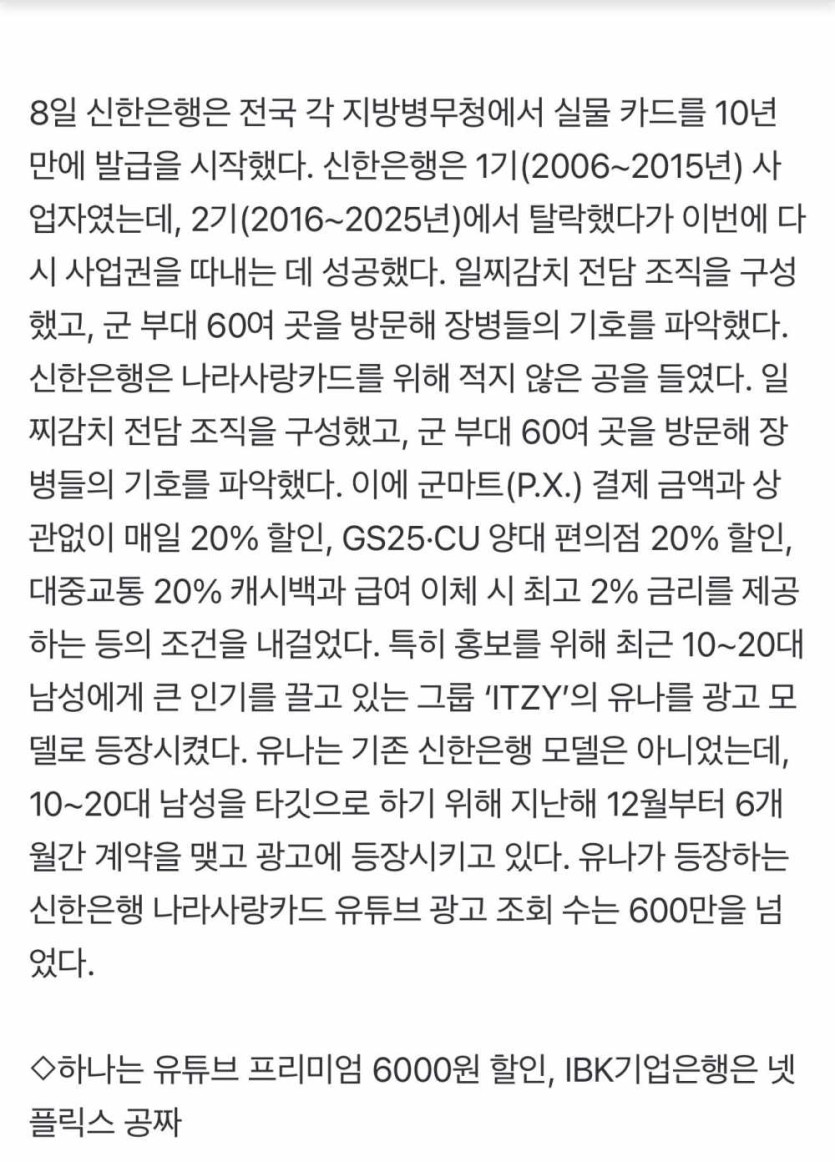 8일 신한은행은 전국 각 지방병무청에서 실물 카드를 10년 만에 발급을 시작했다. 신한은행은 1기(2006~2015년) 사업자였는데, 2기(2016~2025년)에서 탈락했다가 이번에 다시 사업권을 따내는 데 성공했다. 일찌감치 전담 조직을 구성했고, 군 부대 60여 곳을 방문해 장병들의 기호를 파악했다. 신한은행은 나라사랑카드를 위해 적지 않은 공을 들였다. 일찌감치 전담 조직을 구성했고, 군 부대 60여 곳을 방문해 장병들의 기호를 파악했다. 이에 군마트(P.X.) 결제 금액과 상관없이 매일 20% 할인, GS25·CU 양대 편의점 20% 할인, 대중교통 20% 캐시백과 급여 이체 시 최고 2% 금리를 제공하는 등의 조건을 내걸었다. 특히 홍보를 위해 최근 10~20대 남성에게 큰 인기를 끌고 있는 그룹 'ITZY'의 유나를 광고 모델로 등장시켰다. 유나는 기존 신한은행 모델은 아니었는데, 10~20대 남성을 타깃으로 하기 위해 지난해 12월부터 6개월간 계약을 맺고 광고에 등장시키고 있다. 유나가 등장하는 신한은행 나라사랑카드 유튜브 광고 조회 수는 600만을 넘었다.

◇하나는 유튜브 프리미엄 6000원 할인, IBK기업은행은 넷플릭스 공짜